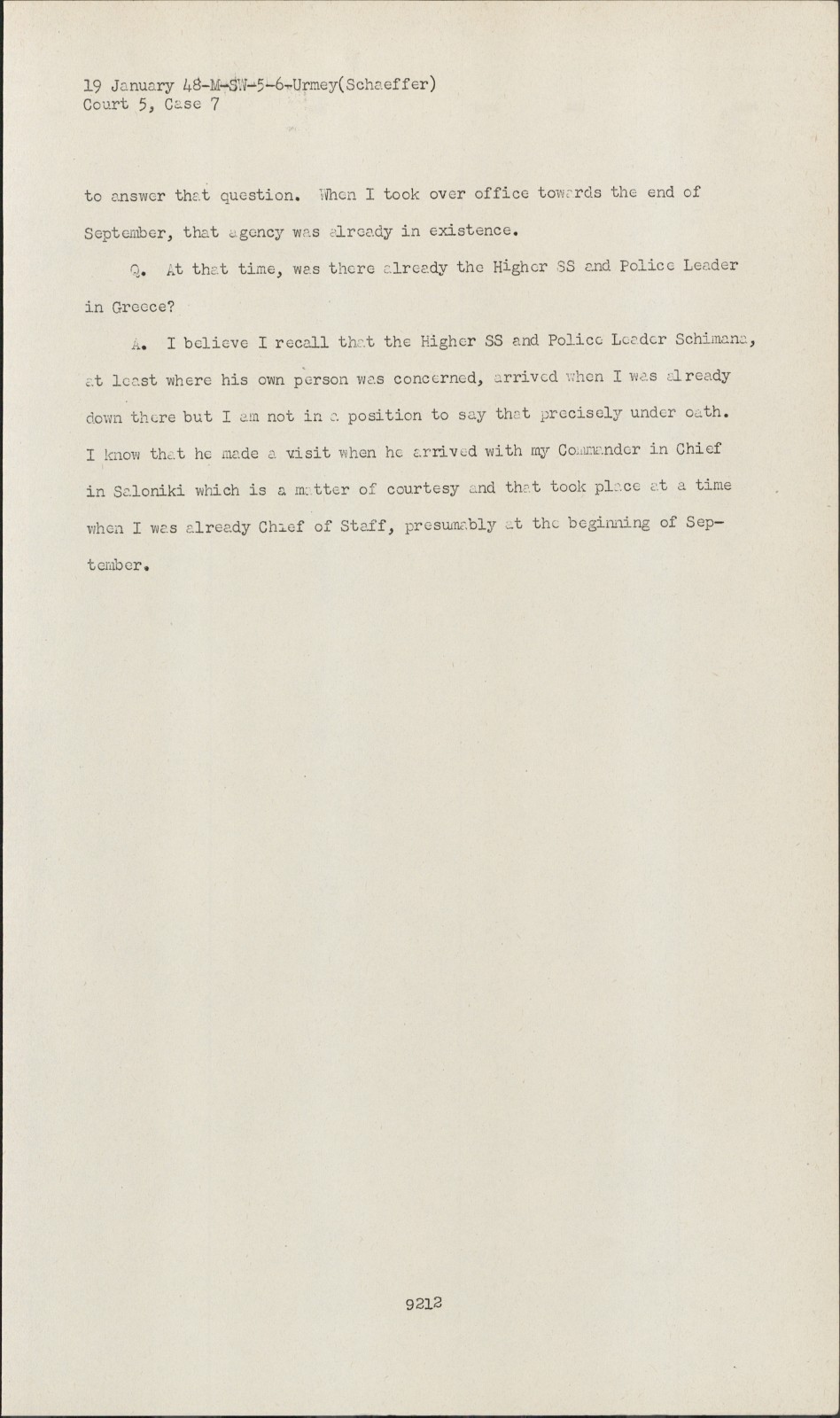 19 January 48-M-SW-5-6-Urmey(Schaeffer)
Court 5, Case 7

to answer that question. When I took over office towards the end of September, that agency was already in existence.

Q. At that time, was there already the Higher SS and Police Leader in Greece?

A. I believe I recall that the Higher SS and Police Leader Schimana, at least where his own person was concerned, arrived when I was already down there but I am not in a position to say that precisely under oath. I know that he made a visit when he arrived with my Commander in Chief in Saloniki which is a matter of courtesy and that took place at a time when I was already Chief of Staff, presumably at the beginning of September.

9212